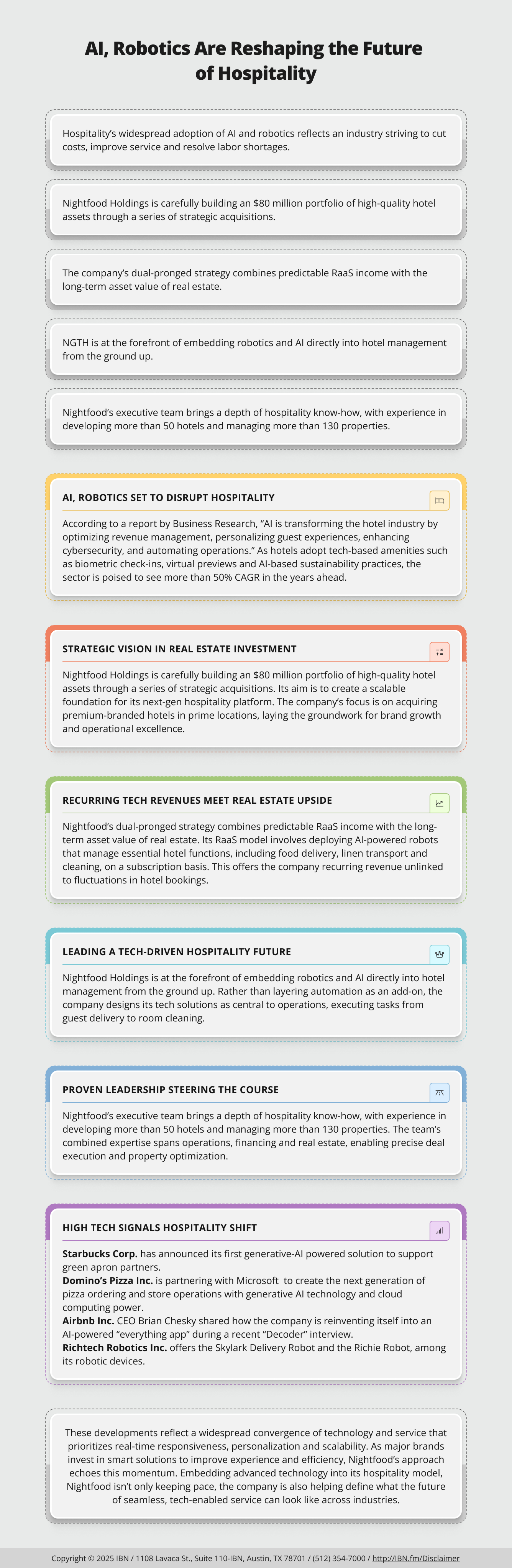 AI, Robotics Are Reshaping the Future of Hospitality

Hospitality's widespread adoption of AI and robotics reflects an industry striving to cut costs, improve service and resolve labor shortages.

Nightfood Holdings is carefully building an $80 million portfolio of high-quality hotel assets through a series of strategic acquisitions.

The company's dual-pronged strategy combines predictable RaaS income with the long-term asset value of real estate.

NGTH is at the forefront of embedding robotics and AI directly into hotel management from the ground up.

Nightfood's executive team brings a depth of hospitality know-how, with experience in developing more than 50 hotels and managing more than 130 properties.

AI, ROBOTICS SET TO DISRUPT HOSPITALITY

According to a report by Business Research, "AI is transforming the hotel industry by optimizing revenue management, personalizing guest experiences, enhancing cybersecurity, and automating operations." As hotels adopt tech-based amenities such as biometric check-ins, virtual previews and AI-based sustainability practices, the sector is poised to see more than 50% CAGR in the years ahead.

STRATEGIC VISION IN REAL ESTATE INVESTMENT

Nightfood Holdings is carefully building an $80 million portfolio of high-quality hotel assets through a series of strategic acquisitions. Its aim is to create a scalable foundation for its next-gen hospitality platform. The company's focus is on acquiring premium-branded hotels in prime locations, laying the groundwork for brand growth and operational excellence.

RECURRING TECH REVENUES MEET REAL ESTATE UPSIDE

Nightfood's dual-pronged strategy combines predictable RaaS income with the long-term asset value of real estate. Its RaaS model involves deploying AI-powered robots that manage essential hotel functions, including food delivery, linen transport and cleaning, on a subscription basis. This offers the company recurring revenue unlinked to fluctuations in hotel bookings.

LEADING A TECH-DRIVEN HOSPITALITY FUTURE

Nightfood Holdings is at the forefront of embedding robotics and AI directly into hotel management from the ground up. Rather than layering automation as an add-on, the company designs its tech solutions as central to operations, executing tasks from guest delivery to room cleaning.

PROVEN LEADERSHIP STEERING THE COURSE

Nightfood's executive team brings a depth of hospitality know-how, with experience in developing more than 50 hotels and managing more than 130 properties. The team's combined expertise spans operations, financing and real estate, enabling precise deal execution and property optimization.

HIGH TECH SIGNALS HOSPITALITY SHIFT

Starbucks Corp. has announced its first generative-AI powered solution to support green apron partners.
Domino's Pizza Inc. is partnering with Microsoft to create the next generation of pizza ordering and store operations with generative AI technology and cloud computing power.
Airbnb Inc. CEO Brian Chesky shared how the company is reinventing itself into an AI-powered "everything app" during a recent "Decoder" interview.
Richtech Robotics Inc. offers the Skylark Delivery Robot and the Richie Robot, among its robotic devices.

These developments reflect a widespread convergence of technology and service that prioritizes real-time responsiveness, personalization and scalability. As major brands invest in smart solutions to improve experience and efficiency, Nightfood's approach echoes this momentum. Embedding advanced technology into its hospitality model, Nightfood isn't only keeping pace, the company is also helping define what the future of seamless, tech-enabled service can look like across industries.

Copyright © 2025 IBN / 1108 Lavaca St., Suite 110-IBN, Austin, TX 78701 / (512) 354-7000 / http://IBN.fm/Disclaimer